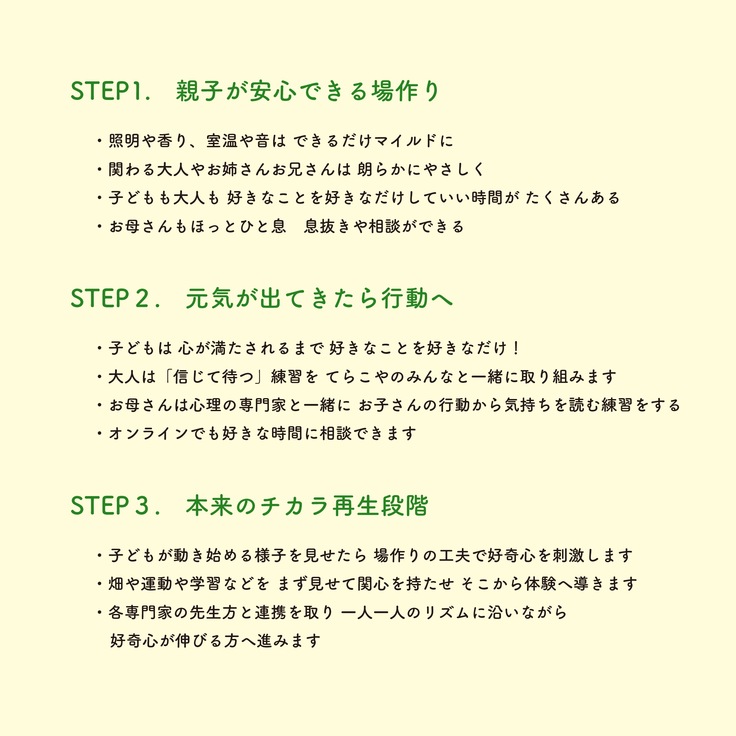 STEP1.　親子が安心できる場作り

・照明や香り、室温や音は できるだけマイルドに
・関わる大人やお姉さんお兄さんは 朗らかにやさしく
・子どもも大人も 好きなことを好きなだけしていい時間が たくさんある
・お母さんもほっとひと息　息抜きや相談ができる

STEP２.　元気が出てきたら行動へ

・子どもは 心が満たされるまで 好きなことを好きなだけ！
・大人は「信じて待つ」練習を てらこやのみんなと一緒に取り組みます
・お母さんは心理の専門家と一緒に お子さんの行動から気持ちを読む練習をする
・オンラインでも好きな時間に相談できます

STEP３.　本来のチカラ再生段階

・子どもが動き始める様子を見せたら 場作りの工夫で好奇心を刺激します
・畑や運動や学習などを まず見せて関心を持たせ そこから体験へ導きます
・各専門家の先生方と連携を取り 一人一人のリズムに沿いながら 好奇心が伸びる方へ進みます